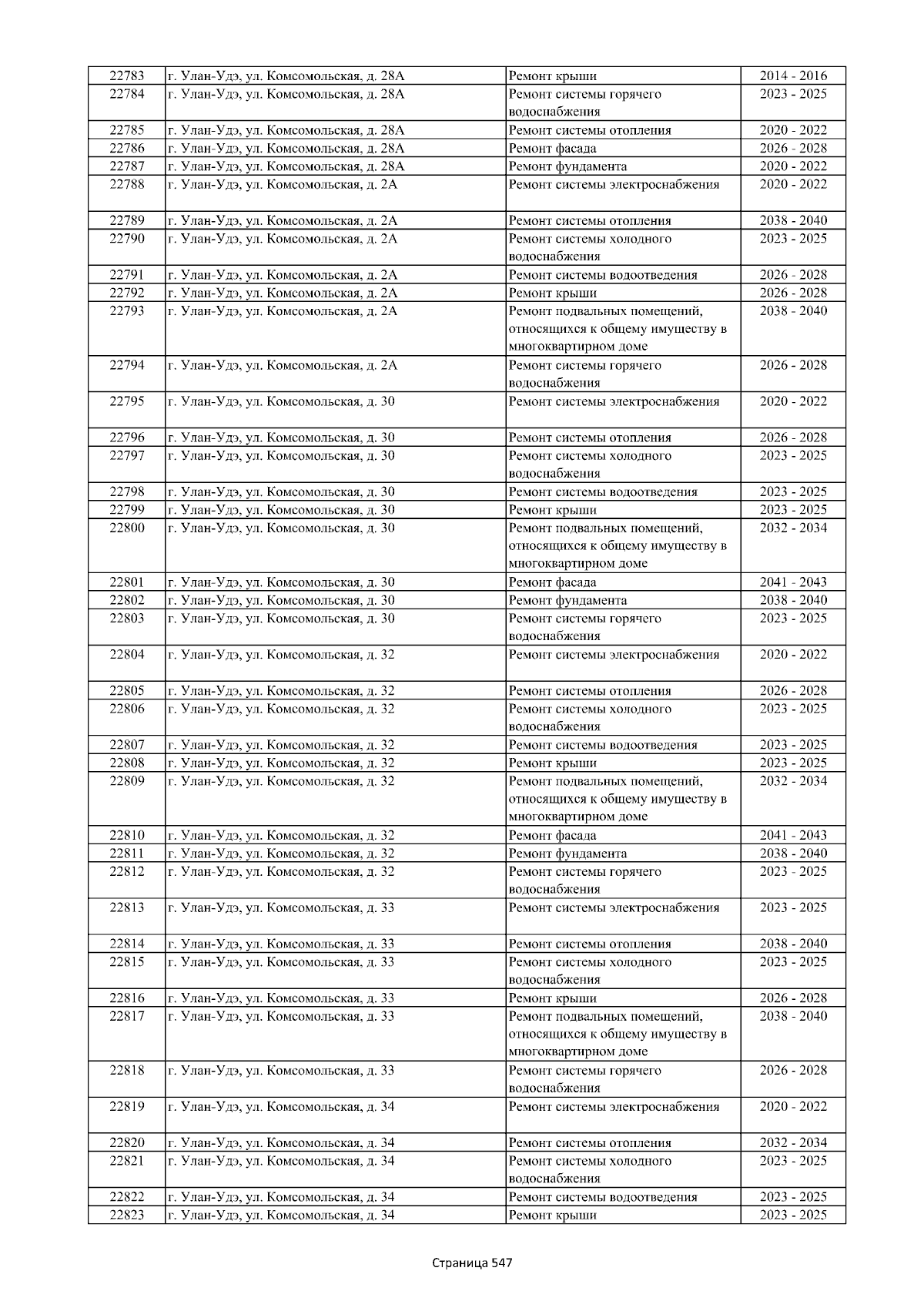 | 22783 | г. Улан-Удэ, ул. Комсомольская, д. 28А | Ремонт крыши | 2014 - 2016 |
|---|---|---|---|
| 22784 | г. Улан-Удэ, ул. Комсомольская, д. 28А | Ремонт системы горячего водоснабжения | 2023 - 2025 |
| 22785 | г. Улан-Удэ, ул. Комсомольская, д. 28А | Ремонт системы отопления | 2020 - 2022 |
| 22786 | г. Улан-Удэ, ул. Комсомольская, д. 28А | Ремонт фасада | 2026 - 2028 |
| 22787 | г. Улан-Удэ, ул. Комсомольская, д. 28А | Ремонт фундамента | 2020 - 2022 |
| 22788 | г. Улан-Удэ, ул. Комсомольская, д. 2А | Ремонт системы электроснабжения | 2020 - 2022 |
| 22789 | г. Улан-Удэ, ул. Комсомольская, д. 2А | Ремонт системы отопления | 2038 - 2040 |
| 22790 | г. Улан-Удэ, ул. Комсомольская, д. 2А | Ремонт системы холодного водоснабжения | 2023 - 2025 |
| 22791 | г. Улан-Удэ, ул. Комсомольская, д. 2А | Ремонт системы водоотведения | 2026 - 2028 |
| 22792 | г. Улан-Удэ, ул. Комсомольская, д. 2А | Ремонт крыши | 2026 - 2028 |
| 22793 | г. Улан-Удэ, ул. Комсомольская, д. 2А | Ремонт подвальных помещений, относящихся к общему имуществу в многоквартирном доме | 2038 - 2040 |
| 22794 | г. Улан-Удэ, ул. Комсомольская, д. 2А | Ремонт системы горячего водоснабжения | 2026 - 2028 |
| 22795 | г. Улан-Удэ, ул. Комсомольская, д. 30 | Ремонт системы электроснабжения | 2020 - 2022 |
| 22796 | г. Улан-Удэ, ул. Комсомольская, д. 30 | Ремонт системы отопления | 2026 - 2028 |
| 22797 | г. Улан-Удэ, ул. Комсомольская, д. 30 | Ремонт системы холодного водоснабжения | 2023 - 2025 |
| 22798 | г. Улан-Удэ, ул. Комсомольская, д. 30 | Ремонт системы водоотведения | 2023 - 2025 |
| 22799 | г. Улан-Удэ, ул. Комсомольская, д. 30 | Ремонт крыши | 2023 - 2025 |
| 22800 | г. Улан-Удэ, ул. Комсомольская, д. 30 | Ремонт подвальных помещений, относящихся к общему имуществу в многоквартирном доме | 2032 - 2034 |
| 22801 | г. Улан-Удэ, ул. Комсомольская, д. 30 | Ремонт фасада | 2041 - 2043 |
| 22802 | г. Улан-Удэ, ул. Комсомольская, д. 30 | Ремонт фундамента | 2038 - 2040 |
| 22803 | г. Улан-Удэ, ул. Комсомольская, д. 30 | Ремонт системы горячего водоснабжения | 2023 - 2025 |
| 22804 | г. Улан-Удэ, ул. Комсомольская, д. 32 | Ремонт системы электроснабжения | 2020 - 2022 |
| 22805 | г. Улан-Удэ, ул. Комсомольская, д. 32 | Ремонт системы отопления | 2026 - 2028 |
| 22806 | г. Улан-Удэ, ул. Комсомольская, д. 32 | Ремонт системы холодного водоснабжения | 2023 - 2025 |
| 22807 | г. Улан-Удэ, ул. Комсомольская, д. 32 | Ремонт системы водоотведения | 2023 - 2025 |
| 22808 | г. Улан-Удэ, ул. Комсомольская, д. 32 | Ремонт крыши | 2023 - 2025 |
| 22809 | г. Улан-Удэ, ул. Комсомольская, д. 32 | Ремонт подвальных помещений, относящихся к общему имуществу в многоквартирном доме | 2032 - 2034 |
| 22810 | г. Улан-Удэ, ул. Комсомольская, д. 32 | Ремонт фасада | 2041 - 2043 |
| 22811 | г. Улан-Удэ, ул. Комсомольская, д. 32 | Ремонт фундамента | 2038 - 2040 |
| 22812 | г. Улан-Удэ, ул. Комсомольская, д. 32 | Ремонт системы горячего водоснабжения | 2023 - 2025 |
| 22813 | г. Улан-Удэ, ул. Комсомольская, д. 33 | Ремонт системы электроснабжения | 2023 - 2025 |
| 22814 | г. Улан-Удэ, ул. Комсомольская, д. 33 | Ремонт системы отопления | 2038 - 2040 |
| 22815 | г. Улан-Удэ, ул. Комсомольская, д. 33 | Ремонт системы холодного водоснабжения | 2023 - 2025 |
| 22816 | г. Улан-Удэ, ул. Комсомольская, д. 33 | Ремонт крыши | 2026 - 2028 |
| 22817 | г. Улан-Удэ, ул. Комсомольская, д. 33 | Ремонт подвальных помещений, относящихся к общему имуществу в многоквартирном доме | 2038 - 2040 |
| 22818 | г. Улан-Удэ, ул. Комсомольская, д. 33 | Ремонт системы горячего водоснабжения | 2026 - 2028 |
| 22819 | г. Улан-Удэ, ул. Комсомольская, д. 34 | Ремонт системы электроснабжения | 2020 - 2022 |
| 22820 | г. Улан-Удэ, ул. Комсомольская, д. 34 | Ремонт системы отопления | 2032 - 2034 |
| 22821 | г. Улан-Удэ, ул. Комсомольская, д. 34 | Ремонт системы холодного водоснабжения | 2023 - 2025 |
| 22822 | г. Улан-Удэ, ул. Комсомольская, д. 34 | Ремонт системы водоотведения | 2023 - 2025 |
| 22823 | г. Улан-Удэ, ул. Комсомольская, д. 34 | Ремонт крыши | 2023 - 2025 |

Страница 547